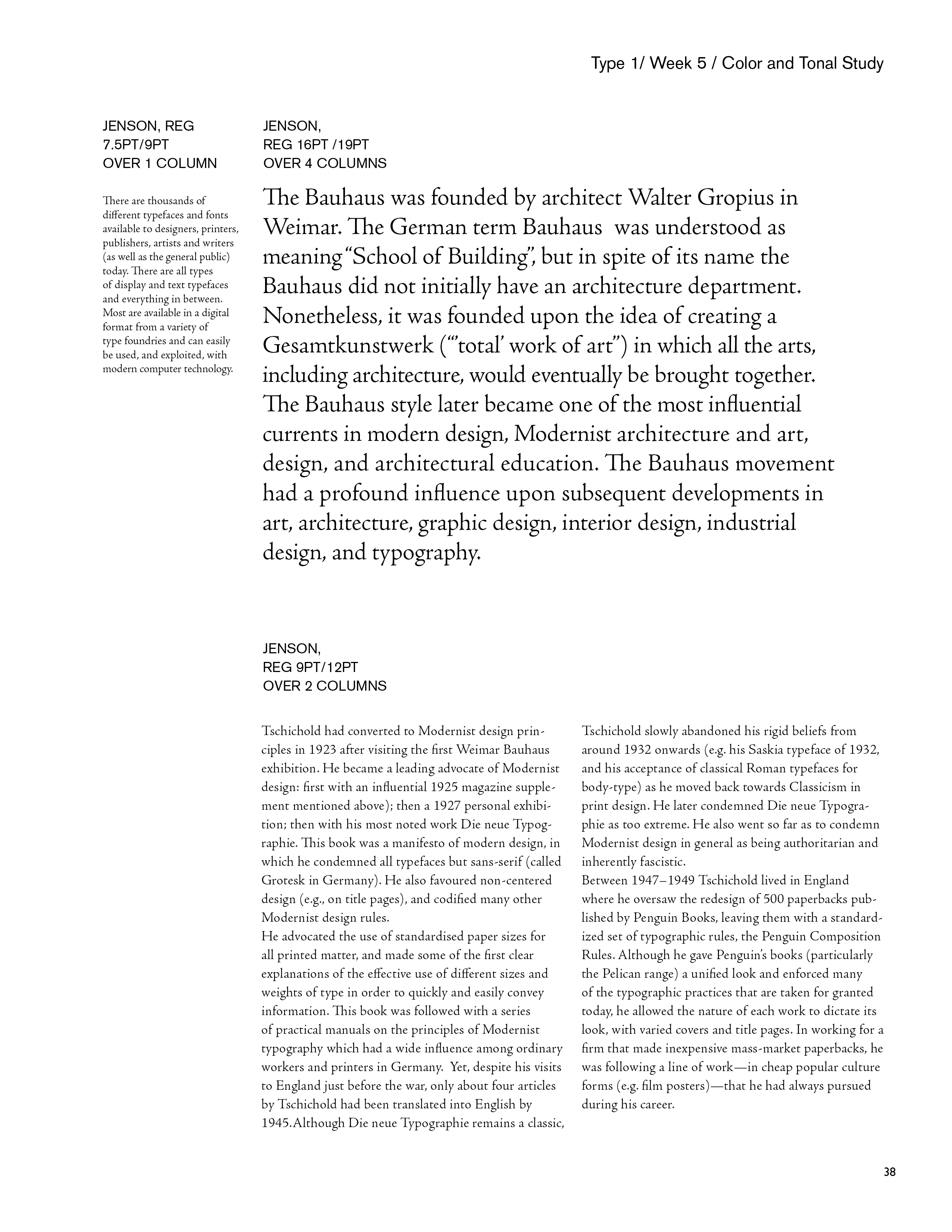 Type 1/ Week 5 / Color and Tonal Study

JENSON, REG
7.5PT/9PT
OVER 1 COLUMN

There are thousands of different typefaces and fonts available to designers, printers, publishers, artists and writers (as well as the general public) today. There are all types of display and text typefaces and everything in between. Most are available in a digital format from a variety of type foundries and can easily be used, and exploited, with modern computer technology.

JENSON,
REG 16PT /19PT
OVER 4 COLUMNS

The Bauhaus was founded by architect Walter Gropius in Weimar. The German term Bauhaus was understood as meaning "School of Building", but in spite of its name the Bauhaus did not initially have an architecture department. Nonetheless, it was founded upon the idea of creating a Gesamtkunstwerk ("'total' work of art") in which all the arts, including architecture, would eventually be brought together. The Bauhaus style later became one of the most influential currents in modern design, Modernist architecture and art, design, and architectural education. The Bauhaus movement had a profound influence upon subsequent developments in art, architecture, graphic design, interior design, industrial design, and typography.

JENSON,
REG 9PT/12PT
OVER 2 COLUMNS

Tschichold had converted to Modernist design principles in 1923 after visiting the first Weimar Bauhaus exhibition. He became a leading advocate of Modernist design: first with an influential 1925 magazine supplement mentioned above); then a 1927 personal exhibition; then with his most noted work Die neue Typographie. This book was a manifesto of modern design, in which he condemned all typefaces but sans-serif (called Grotesk in Germany). He also favoured non-centered design (e.g., on title pages), and codified many other Modernist design rules.
He advocated the use of standardised paper sizes for all printed matter, and made some of the first clear explanations of the effective use of different sizes and weights of type in order to quickly and easily convey information. This book was followed with a series of practical manuals on the principles of Modernist typography which had a wide influence among ordinary workers and printers in Germany. Yet, despite his visits to England just before the war, only about four articles by Tschichold had been translated into English by 1945.Although Die neue Typographie remains a classic,

Tschichold slowly abandoned his rigid beliefs from around 1932 onwards (e.g. his Saskia typeface of 1932, and his acceptance of classical Roman typefaces for body-type) as he moved back towards Classicism in print design. He later condemned Die neue Typographie as too extreme. He also went so far as to condemn Modernist design in general as being authoritarian and inherently fascistic.
Between 1947–1949 Tschichold lived in England where he oversaw the redesign of 500 paperbacks published by Penguin Books, leaving them with a standardized set of typographic rules, the Penguin Composition Rules. Although he gave Penguin's books (particularly the Pelican range) a unified look and enforced many of the typographic practices that are taken for granted today, he allowed the nature of each work to dictate its look, with varied covers and title pages. In working for a firm that made inexpensive mass-market paperbacks, he was following a line of work—in cheap popular culture forms (e.g. film posters)—that he had always pursued during his career.

38